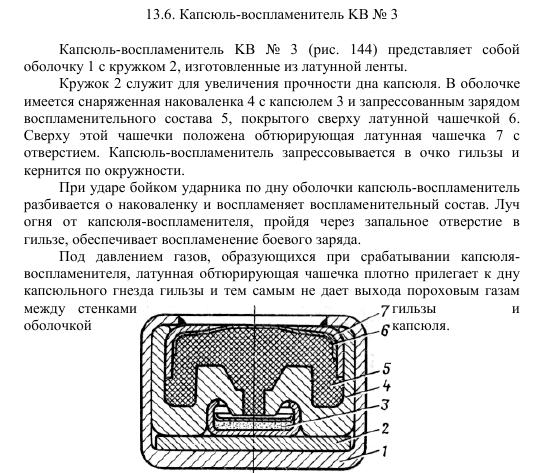 13.6. Капсюль-воспламенитель КВ № 3

Капсюль-воспламенитель КВ № 3 (рис. 144) представляет собой оболочку 1 с кружком 2, изготовленные из латунной ленты.

Кружок 2 служит для увеличения прочности дна капсюля. В оболочке имеется снаряженная наковаленка 4 с капсюлем 3 и запрессованным зарядом воспламенительного состава 5, покрытого сверху латунной чашечкой 6. Сверху этой чашечки положена обтюрирующая латунная чашечка 7 с отверстием. Капсюль-воспламенитель запрессовывается в очко гильзы и кернится по окружности.

При ударе бойком ударника по дну оболочки капсюль-воспламенитель разбивается о наковаленку и воспламеняет воспламенительный состав. Луч огня от капсюля-воспламенителя, пройдя через запальное отверстие в гильзе, обеспечивает воспламенение боевого заряда.

Под давлением газов, образующихся при срабатывании капсюля-воспламенителя, латунная обтюрирующая чашечка плотно прилегает к дну капсюльного гнезда гильзы и тем самым не дает выхода пороховым газам между стенками гильзы и оболочкой капсюля.

7
6
5
4
3
2
1